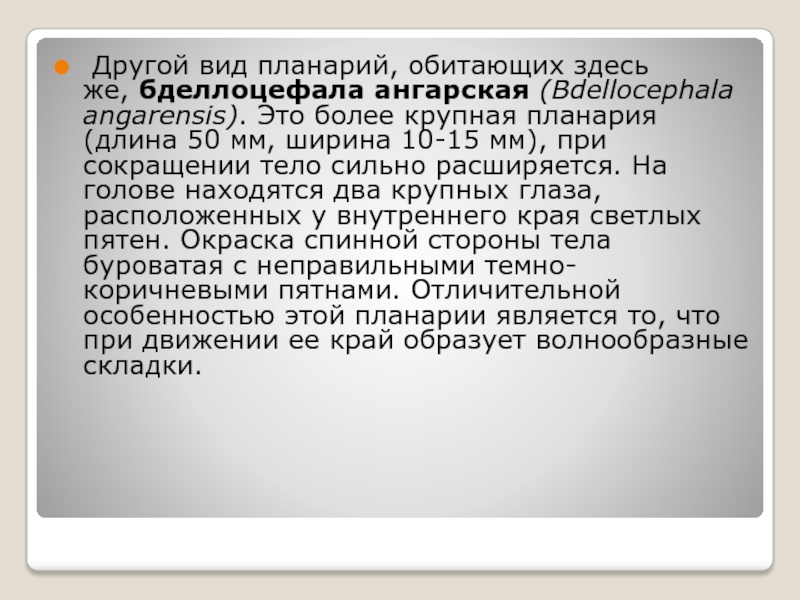 • Другой вид планарий, обитающих здесь же, бделлоцефала ангарская (Bdellocephala angarensis). Это более крупная планария (длина 50 мм, ширина 10-15 мм), при сокращении тело сильно расширяется. На голове находятся два крупных глаза, расположенных у внутреннего края светлых пятен. Окраска спинной стороны тела буроватая с неправильными темно-коричневыми пятнами. Отличительной особенностью этой планарии является то, что при движении ее край образует волнообразные складки.